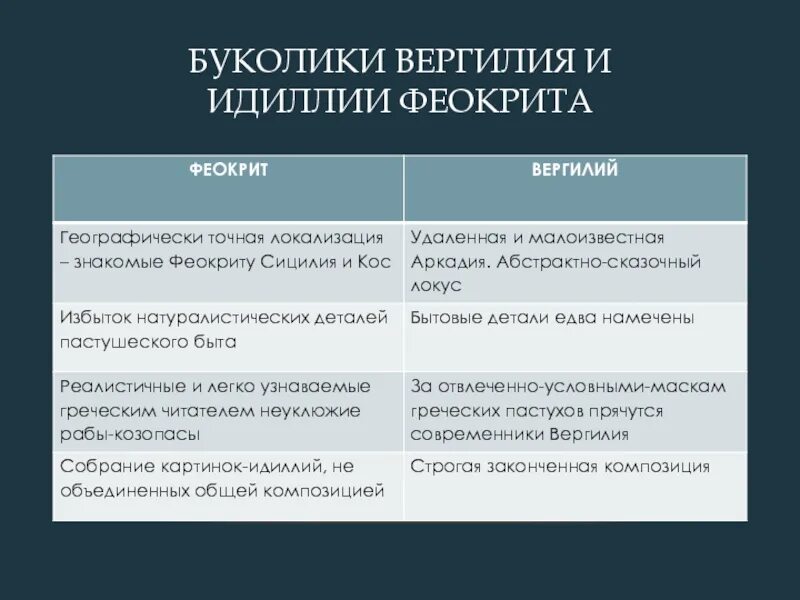 БУКОЛИКИ ВЕРГИЛИЯ И ИДИЛЛИИ ФЕОКРИТА

| ФЕОКРИТ | ВЕРГИЛИЙ |
|---|---|
| Географически точная локализация – знакомые Феокриту Сицилия и Кос | Удаленная и малоизвестная Аркадия. Абстрактно-сказочный локус |
| Избыток натуралистических деталей пастушеского быта | Бытовые детали едва намечены |
| Реалистичные и легко узнаваемые греческим читателем неуклюжие рабы-козопасы | За отвлеченно-условными-маскам греческих пастухов прячутся современники Вергилия |
| Собрание картинок-идиллий, не объединенных общей композицией | Строгая законченная композиция |